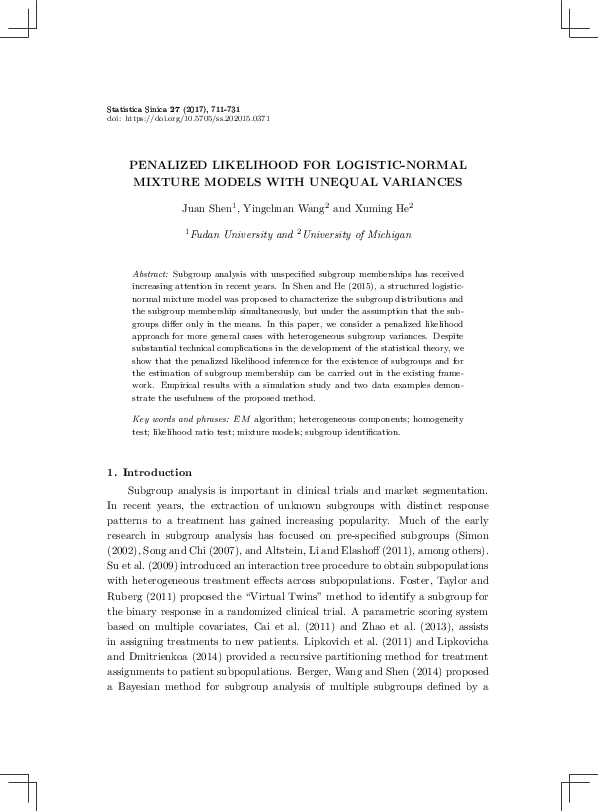 Statistica Sinica 27 (2017), 711-731
doi: https://doi.org/10.5705/ss.202015.0371

PENALIZED LIKELIHOOD FOR LOGISTIC-NORMAL MIXTURE MODELS WITH UNEQUAL VARIANCES

Juan Shen$^1$, Yingchuan Wang$^2$ and Xuming He$^2$

$^1$Fudan University and $^2$University of Michigan

Abstract: Subgroup analysis with unspecified subgroup memberships has received increasing attention in recent years. In Shen and He (2015), a structured logistic-normal mixture model was proposed to characterize the subgroup distributions and the subgroup membership simultaneously, but under the assumption that the subgroups differ only in the means. In this paper, we consider a penalized likelihood approach for more general cases with heterogeneous subgroup variances. Despite substantial technical complications in the development of the statistical theory, we show that the penalized likelihood inference for the existence of subgroups and for the estimation of subgroup membership can be carried out in the existing framework. Empirical results with a simulation study and two data examples demonstrate the usefulness of the proposed method.

Key words and phrases: EM algorithm; heterogeneous components; homogeneity test; likelihood ratio test; mixture models; subgroup identification.

1. Introduction

Subgroup analysis is important in clinical trials and market segmentation. In recent years, the extraction of unknown subgroups with distinct response patterns to a treatment has gained increasing popularity. Much of the early research in subgroup analysis has focused on pre-specified subgroups (Simon (2002), Song and Chi (2007), and Altstein, Li and Elashoff (2011), among others). Su et al. (2009) introduced an interaction tree procedure to obtain subpopulations with heterogeneous treatment effects across subpopulations. Foster, Taylor and Ruberg (2011) proposed the "Virtual Twins" method to identify a subgroup for the binary response in a randomized clinical trial. A parametric scoring system based on multiple covariates, Cai et al. (2011) and Zhao et al. (2013), assists in assigning treatments to new patients. Lipkovich et al. (2011) and Lipkovicha and Dmitrienkoa (2014) provided a recursive partitioning method for treatment assignments to patient subpopulations. Berger, Wang and Shen (2014) proposed a Bayesian method for subgroup analysis of multiple subgroups defined by a